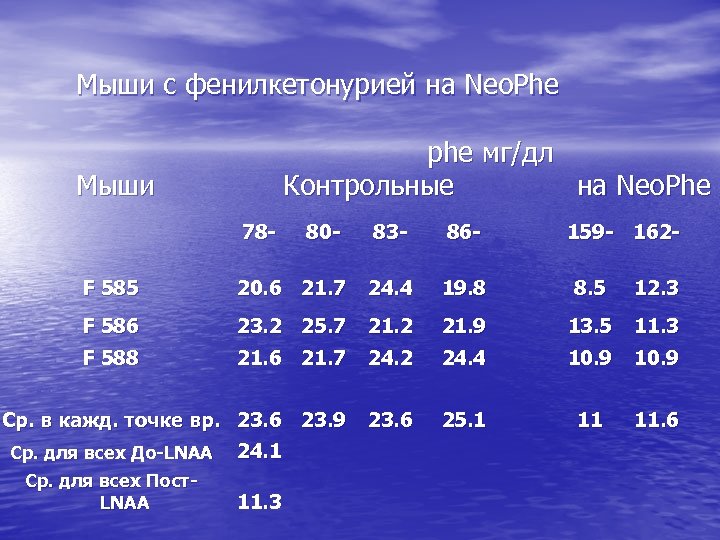 Мыши с фенилкетонурией на NeoPhe

phe мг/дл

| Мыши | Контрольные | | | | на NeoPhe | |
|---|---|---|---|---|---|---|
| | 78- | 80- | 83- | 86- | 159- | 162- |
| F 585 | 20.6 | 21.7 | 24.4 | 19.8 | 8.5 | 12.3 |
| F 586 | 23.2 | 25.7 | 21.2 | 21.9 | 13.5 | 11.3 |
| F 588 | 21.6 | 21.7 | 24.2 | 24.4 | 10.9 | 10.9 |
| Ср. в кажд. точке вр. | 23.6 | 23.9 | 23.6 | 25.1 | 11 | 11.6 |
| Ср. для всех До-LNAA | 24.1 | | | | | |
| Ср. для всех Пост-LNAA | 11.3 | | | | | |